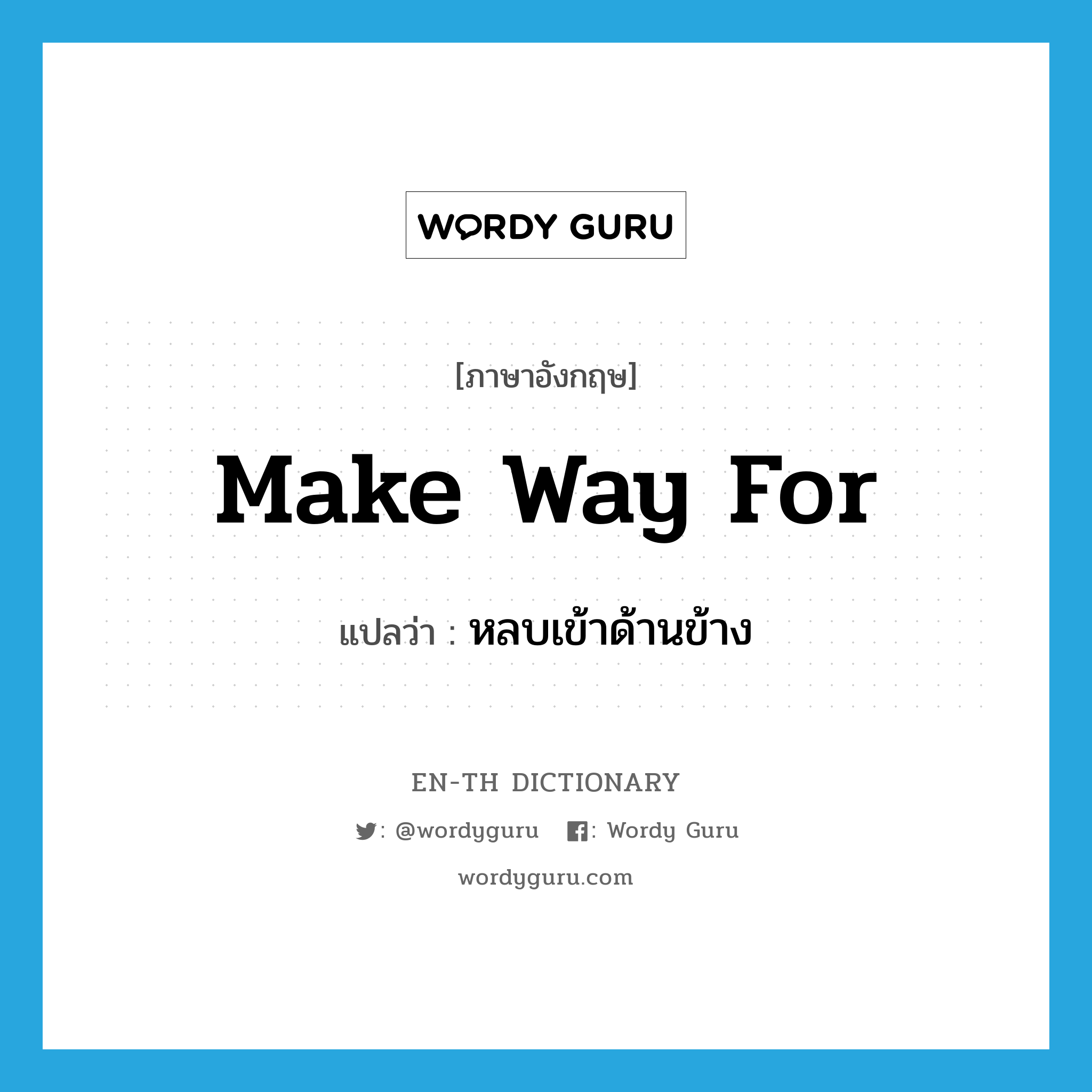 WORDY GURU

[ภาษาอังกฤษ]

Make Way For

แปลว่า : หลบเข้าด้านข้าง

EN-TH DICTIONARY

: @wordyguru : Wordy Guru

wordyguru.com